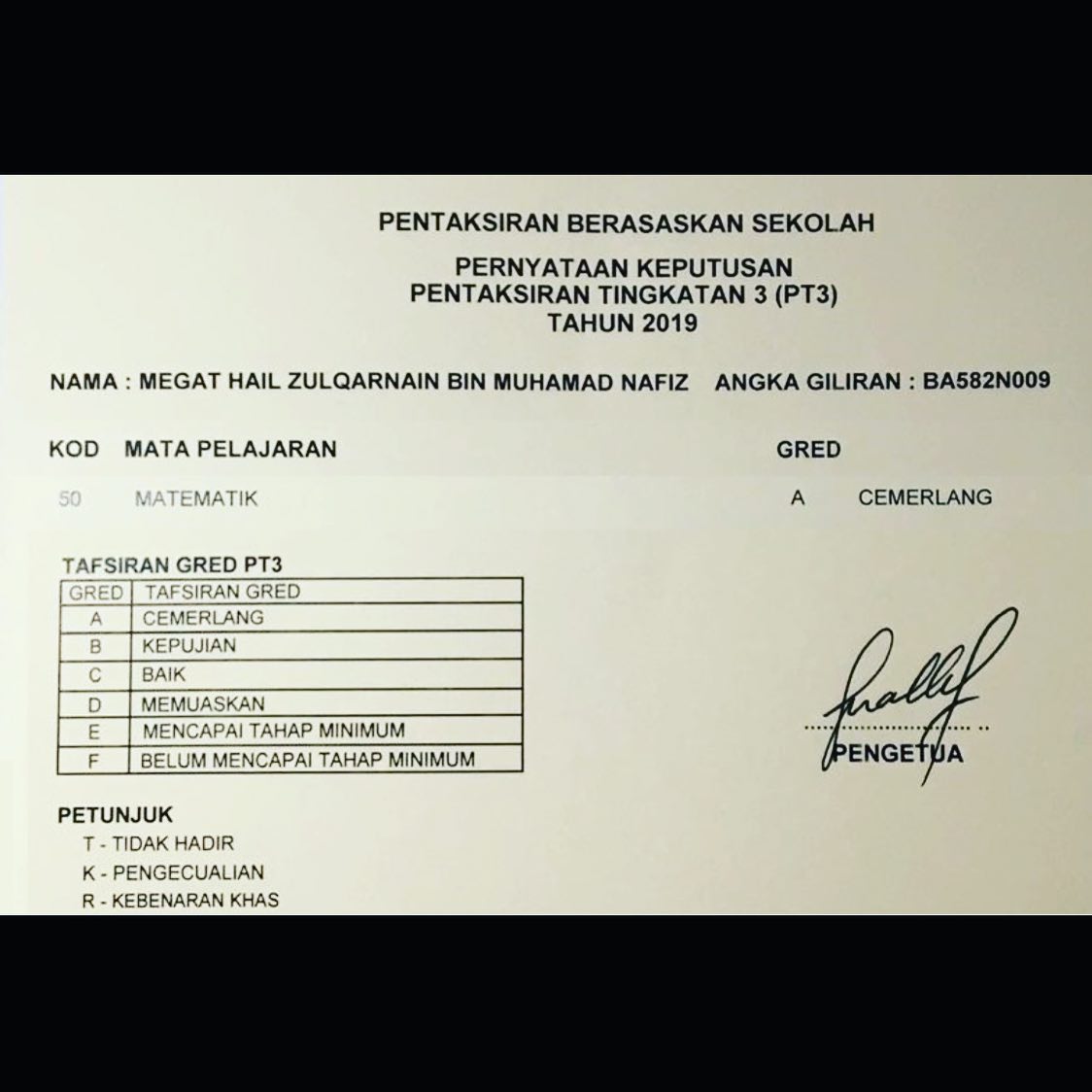 PENTAKSIRAN BERASASKAN SEKOLAH

PERNYATAAN KEPUTUSAN
PENTAKSIRAN TINGKATAN 3 (PT3)
TAHUN 2019

NAMA : MEGAT HAIL ZULQARNAIN BIN MUHAMAD NAFIZ ANGKA GILIRAN : BA582N009

| KOD | MATA PELAJARAN | GRED | |
|---|---|---|---|
| 50 | MATEMATIK | A | CEMERLANG |

TAFSIRAN GRED PT3

| GRED | TAFSIRAN GRED |
|---|---|
| A | CEMERLANG |
| B | KEPUJIAN |
| C | BAIK |
| D | MEMUASKAN |
| E | MENCAPAI TAHAP MINIMUM |
| F | BELUM MENCAPAI TAHAP MINIMUM |

PENGETUA

PETUNJUK
T - TIDAK HADIR
K - PENGECUALIAN
R - KEBENARAN KHAS